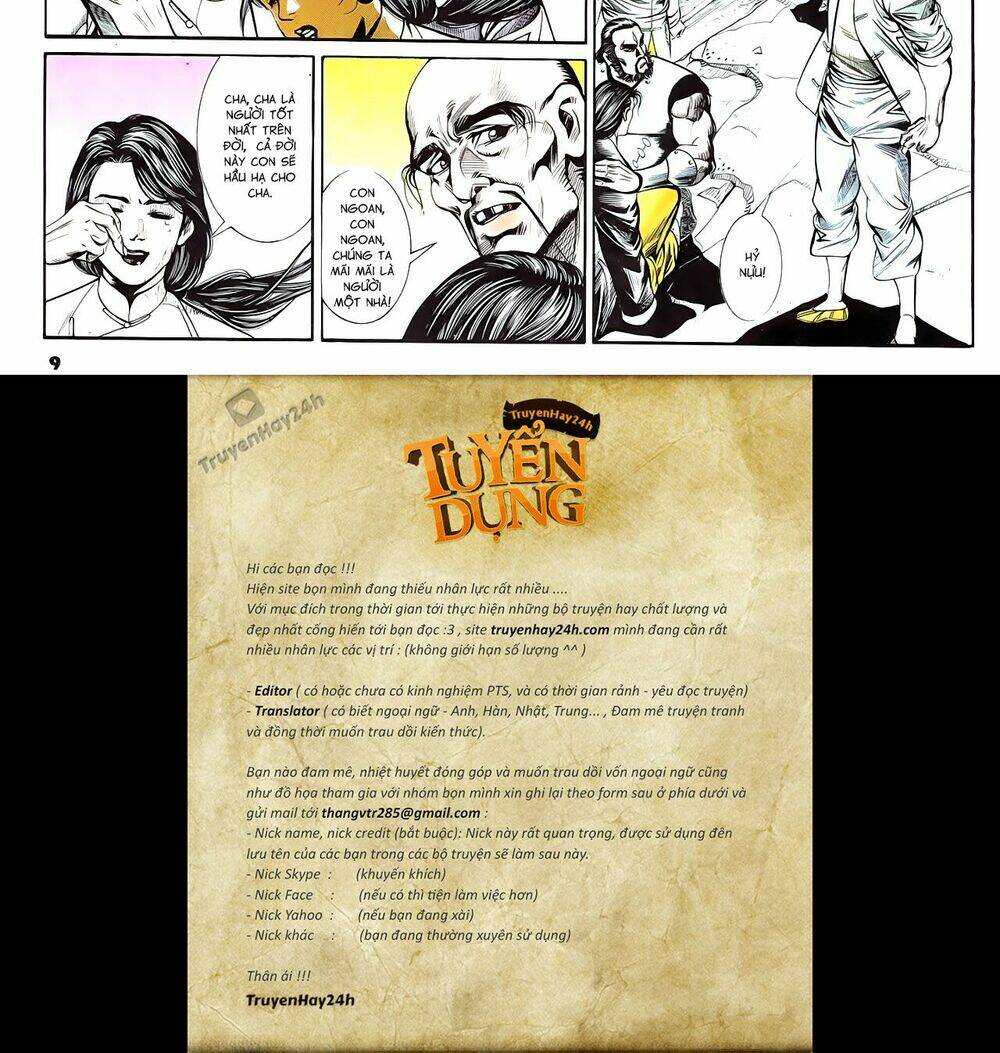 CHA, CHA LÀ NGƯỜI TỐT NHẤT TRÊN ĐỜI, CẢ ĐỜI NÀY CON SẼ HẦU HẠ CHO CHA.

CON NGOAN, CON NGOAN, CHÚNG TA MÃI MÃI LÀ NGƯỜI MỘT NHÀ!

HỶ NỮU!

9

TruyenHay24h

TruyenHay24h

TUYỂN DỤNG

Hi các bạn đọc !!!
Hiện site bọn mình đang thiếu nhân lực rất nhiều ....
Với mục đích trong thời gian tới thực hiện những bộ truyện hay chất lượng và đẹp nhất cống hiến tới bạn đọc :3 , site truyenhay24h.com mình đang cần rất nhiều nhân lực các vị trí : (không giới hạn số lượng ^^ )

- Editor ( có hoặc chưa có kinh nghiệm PTS, và có thời gian rảnh - yêu đọc truyện)
- Translator ( có biết ngoại ngữ - Anh, Hàn, Nhật, Trung... , Đam mê truyện tranh và đồng thời muốn trau dồi kiến thức).

Bạn nào đam mê, nhiệt huyết đóng góp và muốn trau dồi vốn ngoại ngữ cũng như đồ họa tham gia với nhóm bọn mình xin ghi lại theo form sau ở phía dưới và gửi mail tới thangvtr285@gmail.com :
- Nick name, nick credit (bắt buộc): Nick này rất quan trọng, được sử dụng đến lưu tên của các bạn trong các bộ truyện sẽ làm sau này.
- Nick Skype : (khuyến khích)
- Nick Face : (nếu có thì tiện làm việc hơn)
- Nick Yahoo : (nếu bạn đang xài)
- Nick khác : (bạn đang thường xuyên sử dụng)

Thân ái !!!
TruyenHay24h